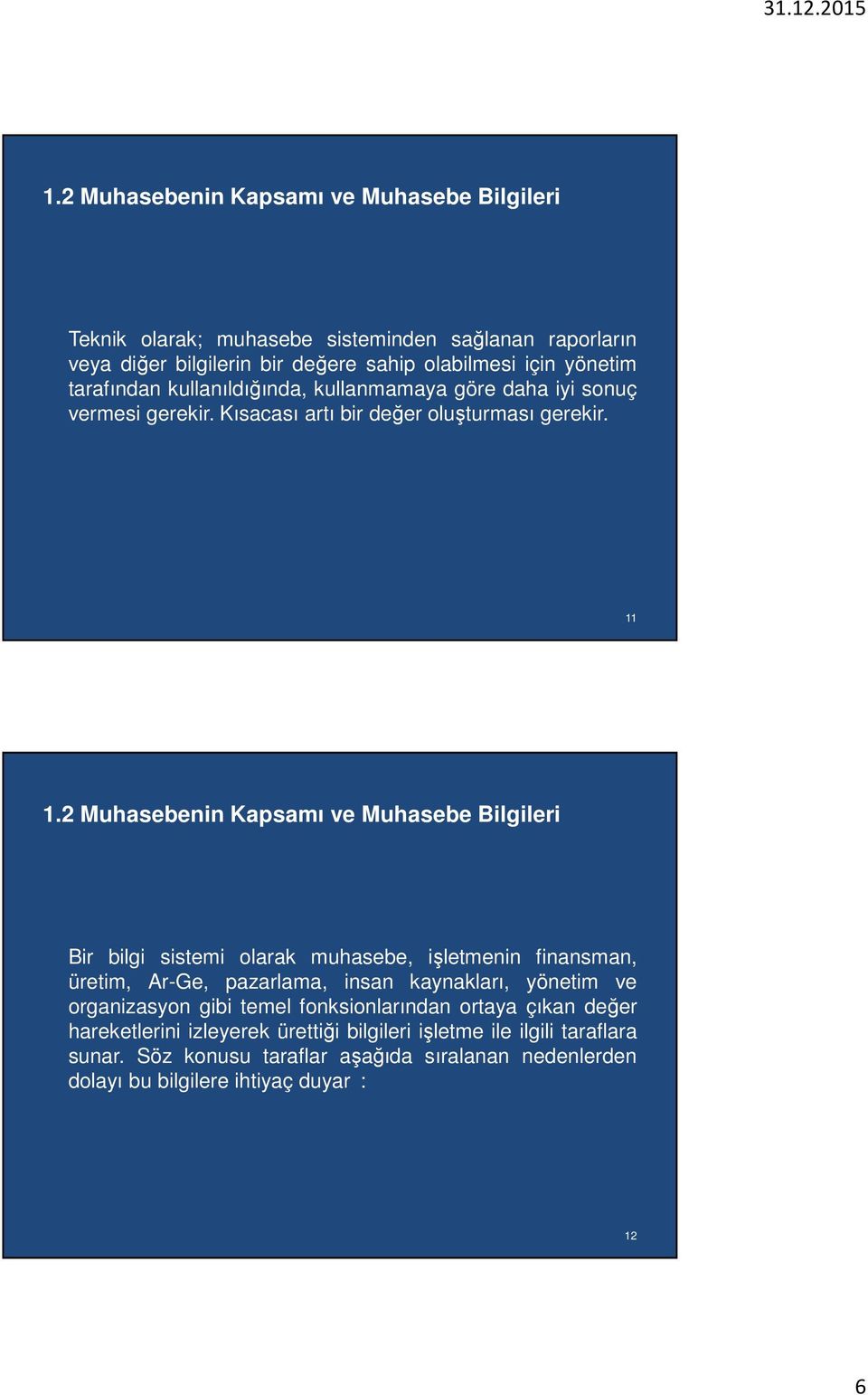 31.12.2015

1.2 Muhasebenin Kapsamı ve Muhasebe Bilgileri

Teknik olarak; muhasebe sisteminden sağlanan raporların veya diğer bilgilerin bir değere sahip olabilmesi için yönetim tarafından kullanıldığında, kullanmamaya göre daha iyi sonuç vermesi gerekir. Kısacası artı bir değer oluşturması gerekir.

11

1.2 Muhasebenin Kapsamı ve Muhasebe Bilgileri

Bir bilgi sistemi olarak muhasebe, işletmenin finansman, üretim, Ar-Ge, pazarlama, insan kaynakları, yönetim ve organizasyon gibi temel fonksionlarından ortaya çıkan değer hareketlerini izleyerek ürettiği bilgileri işletme ile ilgili taraflara sunar. Söz konusu taraflar aşağıda sıralanan nedenlerden dolayı bu bilgilere ihtiyaç duyar :

12

6